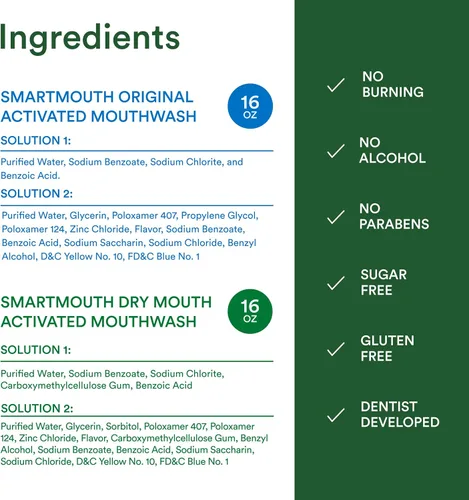 Ingredients

SMARTMOUTH ORIGINAL ACTIVATED MOUTHWASH

16 OZ

SOLUTION 1:

Purified Water, Sodium Benzoate, Sodium Chlorite, and Benzoic Acid.

SOLUTION 2:

Purified Water, Glycerin, Poloxamer 407, Propylene Glycol, Poloxamer 124, Zinc Chloride, Flavor, Sodium Benzoate, Benzoic Acid, Sodium Saccharin, Sodium Chloride, Benzyl Alcohol, D&C Yellow No. 10, FD&C Blue No. 1

SMARTMOUTH DRY MOUTH ACTIVATED MOUTHWASH

16 OZ

SOLUTION 1:

Purified Water, Sodium Benzoate, Sodium Chlorite, Carboxymethylcellulose Gum, Benzoic Acid

SOLUTION 2:

Purified Water, Glycerin, Sorbitol, Poloxamer 407, Poloxamer 124, Zinc Chloride, Flavor, Carboxymethylcellulose Gum, Benzyl Alcohol, Sodium Benzoate, Benzoic Acid, Sodium Saccharin, Sodium Chloride, D&C Yellow No. 10, FD&C Blue No. 1

✓ NO BURNING

✓ NO ALCOHOL

✓ NO PARABENS

✓ SUGAR FREE

✓ GLUTEN FREE

✓ DENTIST DEVELOPED